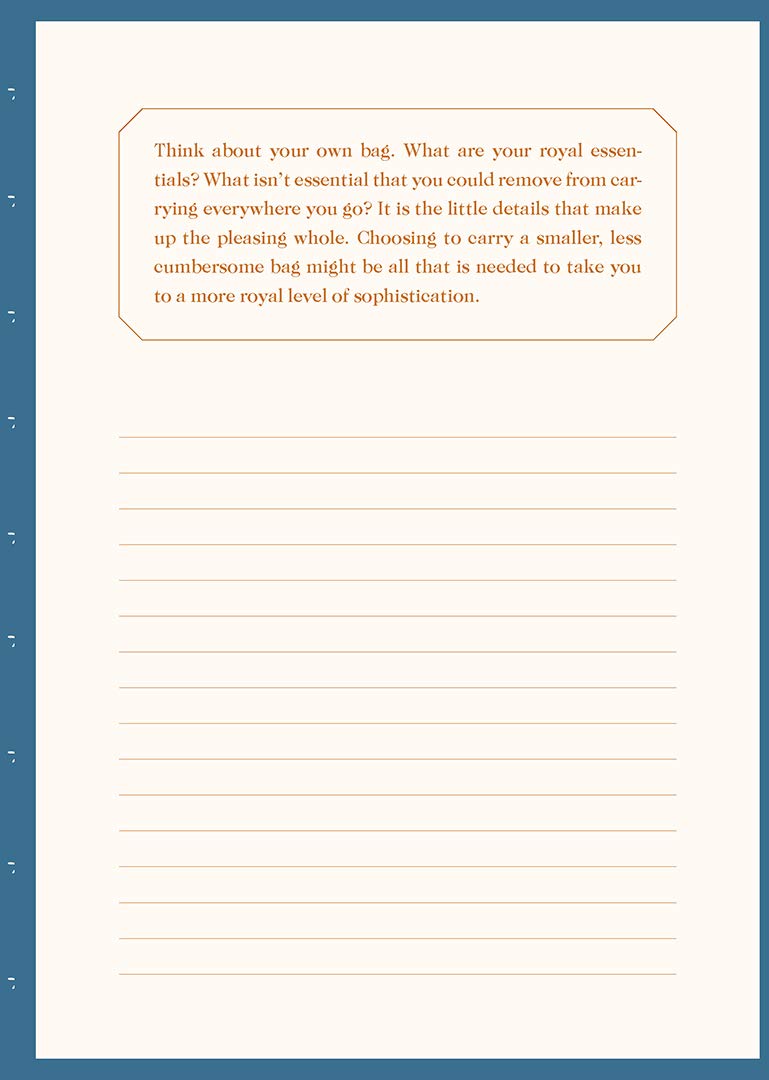 Think about your own bag. What are your royal essentials? What isn't essential that you could remove from carrying everywhere you go? It is the little details that make up the pleasing whole. Choosing to carry a smaller, less cumbersome bag might be all that is needed to take you to a more royal level of sophistication.